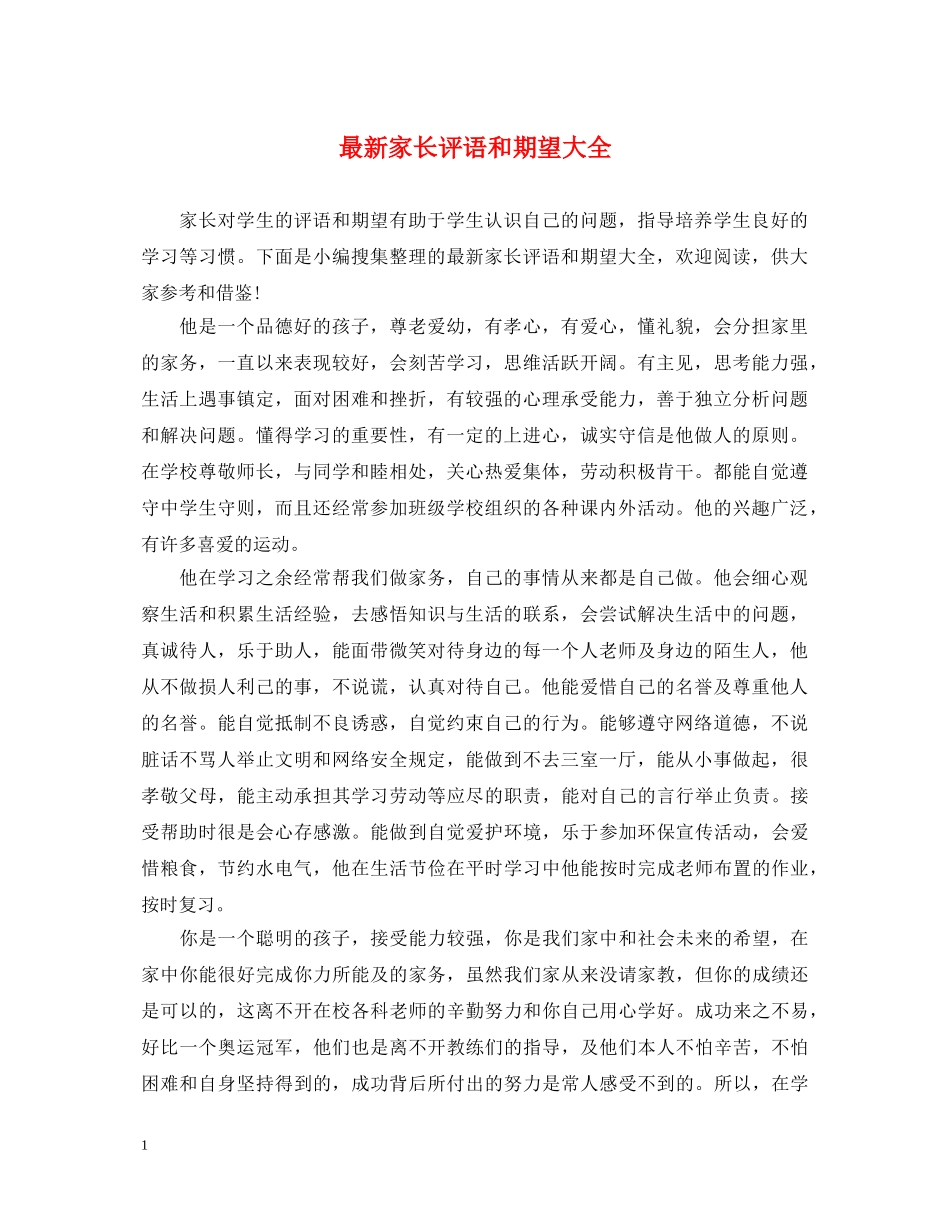 最新家长评语和期望大全

家长对学生的评语和期望有助于学生认识自己的问题，指导培养学生良好的学习等习惯。下面是小编搜集整理的最新家长评语和期望大全，欢迎阅读，供大家参考和借鉴！

他是一个品德好的孩子，尊老爱幼，有孝心，有爱心，懂礼貌，会分担家里的家务，一直以来表现较好，会刻苦学习，思维活跃开阔。有主见，思考能力强，生活上遇事镇定，面对困难和挫折，有较强的心理承受能力，善于独立分析问题和解决问题。懂得学习的重要性，有一定的上进心，诚实守信是他做人的原则。在学校尊敬师长，与同学和睦相处，关心热爱集体，劳动积极肯干。都能自觉遵守中学生守则，而且还经常参加班级学校组织的各种课内外活动。他的兴趣广泛，有许多喜爱的运动。

他在学习之余经常帮我们做家务，自己的事情从来都是自己做。他会细心观察生活和积累生活经验，去感悟知识与生活的联系，会尝试解决生活中的问题，真诚待人，乐于助人，能面带微笑对待身边的每一个人老师及身边的陌生人，他从不做损人利己的事，不说谎，认真对待自己。他能爱惜自己的名誉及尊重他人的名誉。能自觉抵制不良诱惑，自觉约束自己的行为。能够遵守网络道德，不说脏话不骂人举止文明和网络安全规定，能做到不去三室一厅，能从小事做起，很孝敬父母，能主动承担其学习劳动等应尽的职责，能对自己的言行举止负责。接受帮助时很是会心存感激。能做到自觉爱护环境，乐于参加环保宣传活动，会爱惜粮食，节约水电气，他在生活节俭在平时学习中他能按时完成老师布置的作业，按时复习。

你是一个聪明的孩子，接受能力较强，你是我们家中和社会未来的希望，在家中你能很好完成你力所能及的家务，虽然我们家从来没请家教，但你的成绩还是可以的，这离不开在校各科老师的辛勤努力和你自己用心学好。成功来之不易，好比一个奥运冠军，他们也是离不开教练们的指导，及他们本人不怕辛苦，不怕困难和自身坚持得到的，成功背后所付出的努力是常人感受不到的。所以，在学

1